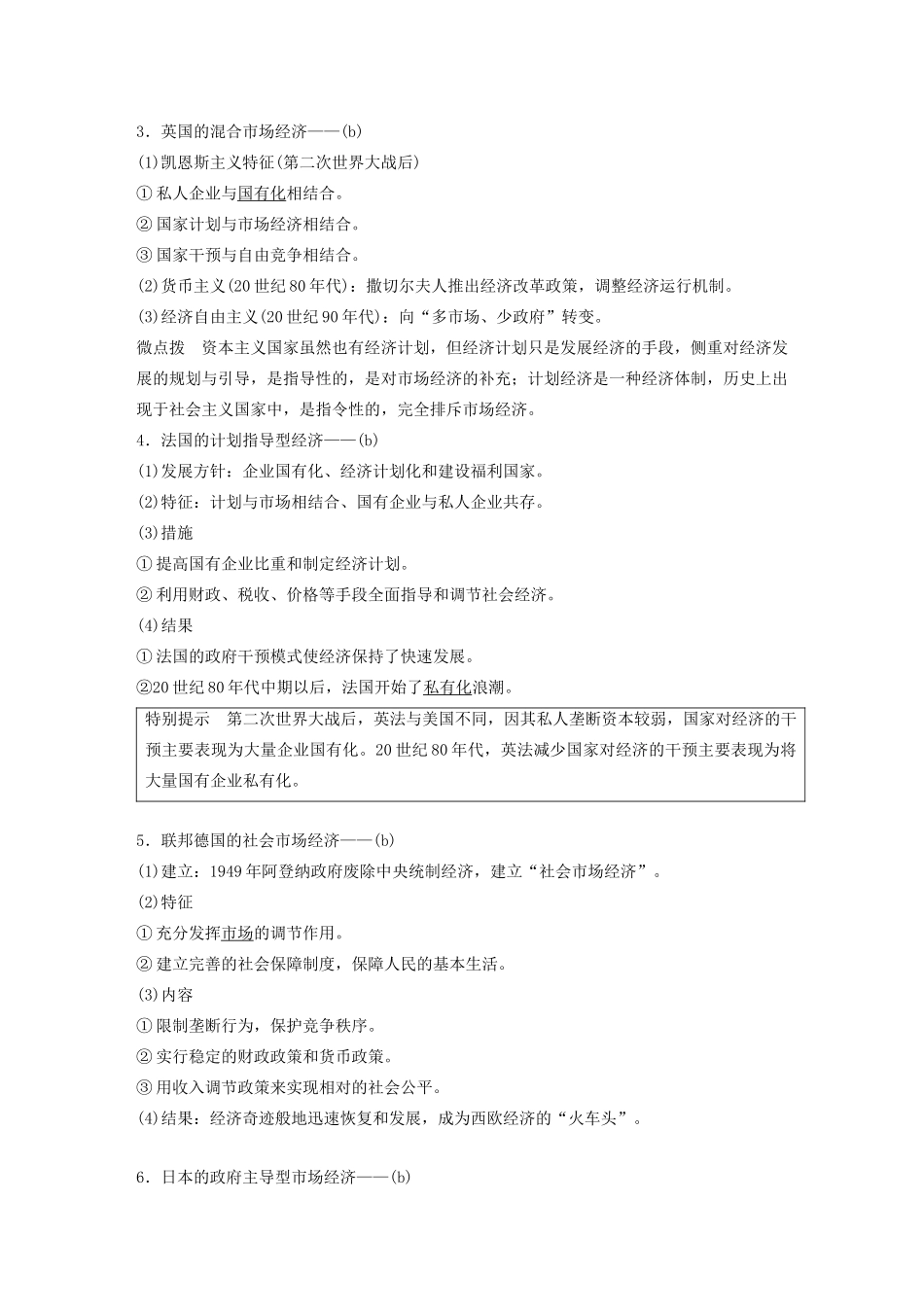 3．英国的混合市场经济——(b)
(1)凯恩斯主义特征(第二次世界大战后)
①私人企业与国有化相结合。
②国家计划与市场经济相结合。
③国家干预与自由竞争相结合。
(2)货币主义(20世纪80年代)：撒切尔夫人推出经济改革政策，调整经济运行机制。
(3)经济自由主义(20世纪90年代)：向“多市场、少政府”转变。
微点拨　资本主义国家虽然也有经济计划，但经济计划只是发展经济的手段，侧重对经济发展的规划与引导，是指导性的，是对市场经济的补充；计划经济是一种经济体制，历史上出现于社会主义国家中，是指令性的，完全排斥市场经济。
4．法国的计划指导型经济——(b)
(1)发展方针：企业国有化、经济计划化和建设福利国家。
(2)特征：计划与市场相结合、国有企业与私人企业共存。
(3)措施
①提高国有企业比重和制定经济计划。
②利用财政、税收、价格等手段全面指导和调节社会经济。
(4)结果
①法国的政府干预模式使经济保持了快速发展。
②20世纪80年代中期以后，法国开始了私有化浪潮。

特别提示　第二次世界大战后，英法与美国不同，因其私人垄断资本较弱，国家对经济的干预主要表现为大量企业国有化。20世纪80年代，英法减少国家对经济的干预主要表现为将大量国有企业私有化。

5．联邦德国的社会市场经济——(b)
(1)建立：1949年阿登纳政府废除中央统制经济，建立“社会市场经济”。
(2)特征
①充分发挥市场的调节作用。
②建立完善的社会保障制度，保障人民的基本生活。
(3)内容
①限制垄断行为，保护竞争秩序。
②实行稳定的财政政策和货币政策。
③用收入调节政策来实现相对的社会公平。
(4)结果：经济奇迹般地迅速恢复和发展，成为西欧经济的“火车头”。

6．日本的政府主导型市场经济——(b)